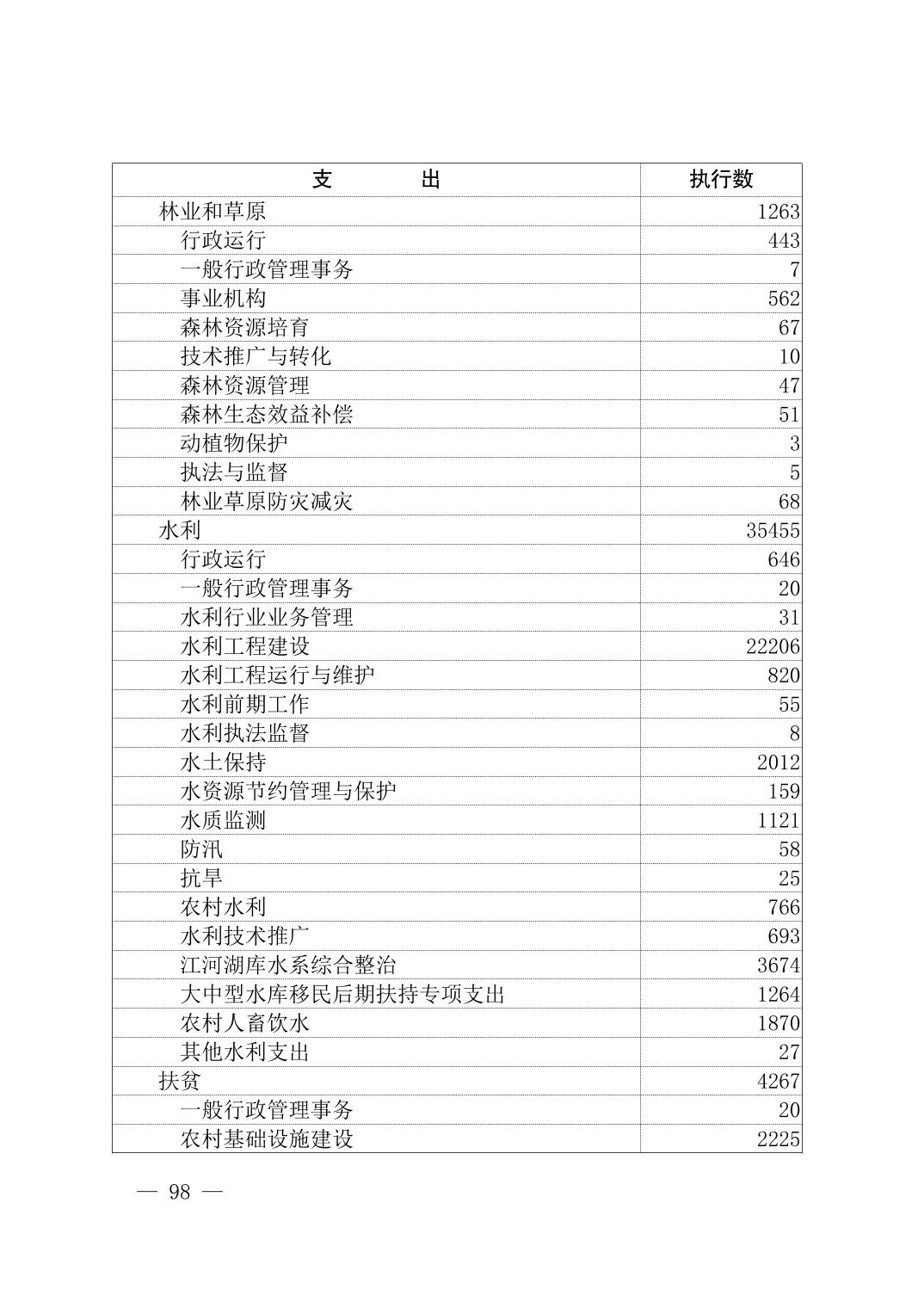 | 支　　出 | 执行数 |
|---|---|
| 林业和草原 | 1263 |
| 行政运行 | 443 |
| 一般行政管理事务 | 7 |
| 事业机构 | 562 |
| 森林资源培育 | 67 |
| 技术推广与转化 | 10 |
| 森林资源管理 | 47 |
| 森林生态效益补偿 | 51 |
| 动植物保护 | 3 |
| 执法与监督 | 5 |
| 林业草原防灾减灾 | 68 |
| 水利 | 35455 |
| 行政运行 | 646 |
| 一般行政管理事务 | 20 |
| 水利行业业务管理 | 31 |
| 水利工程建设 | 22206 |
| 水利工程运行与维护 | 820 |
| 水利前期工作 | 55 |
| 水利执法监督 | 8 |
| 水土保持 | 2012 |
| 水资源节约管理与保护 | 159 |
| 水质监测 | 1121 |
| 防汛 | 58 |
| 抗旱 | 25 |
| 农村水利 | 766 |
| 水利技术推广 | 693 |
| 江河湖库水系综合整治 | 3674 |
| 大中型水库移民后期扶持专项支出 | 1264 |
| 农村人畜饮水 | 1870 |
| 其他水利支出 | 27 |
| 扶贫 | 4267 |
| 一般行政管理事务 | 20 |
| 农村基础设施建设 | 2225 |

— 98 —